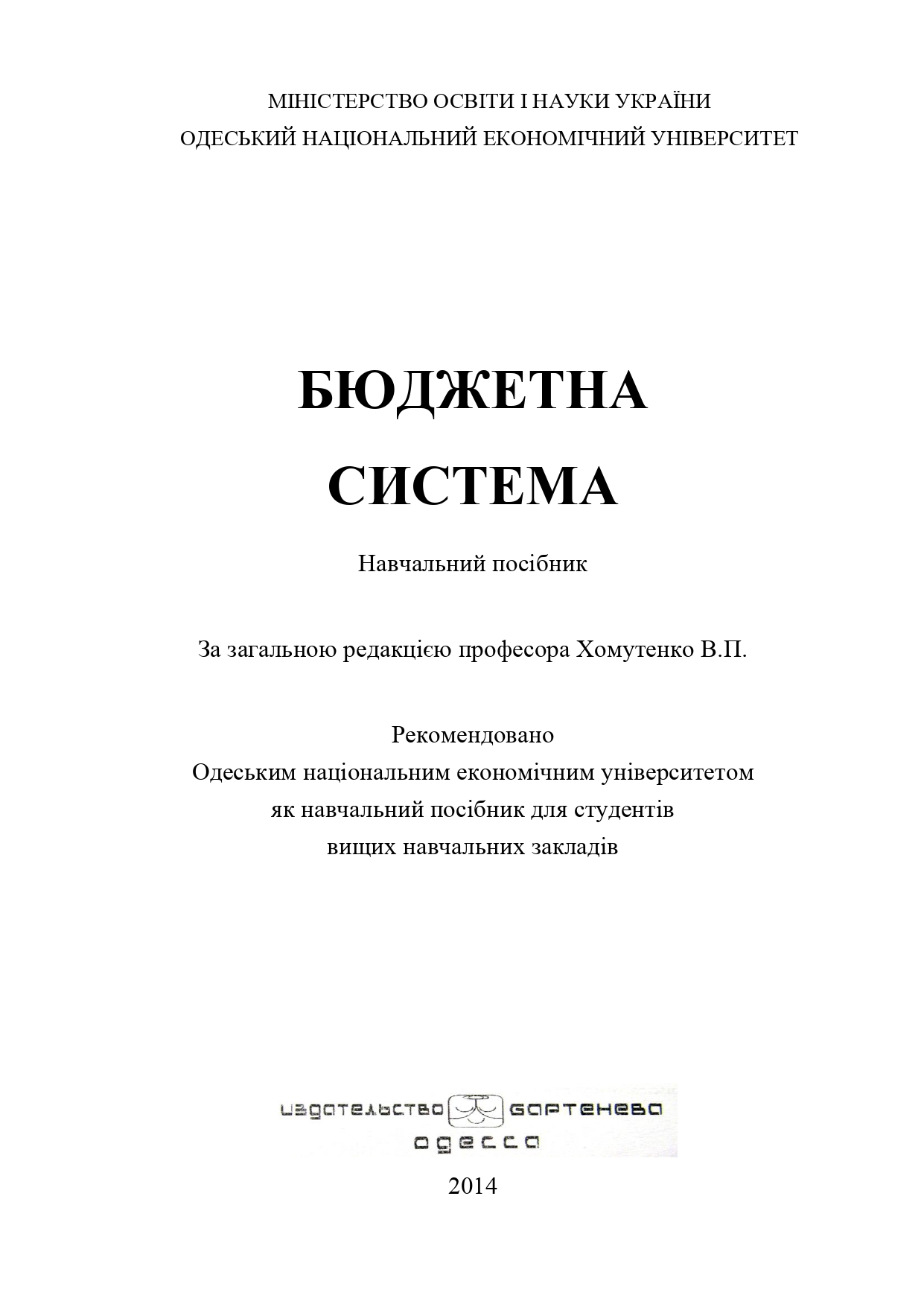 МІНІСТЕРСТВО ОСВІТИ І НАУКИ УКРАЇНИ
ОДЕСЬКИЙ НАЦІОНАЛЬНИЙ ЕКОНОМІЧНИЙ УНІВЕРСИТЕТ

БЮДЖЕТНА СИСТЕМА

Навчальний посібник

За загальною редакцією професора Хомутенко В.П.

Рекомендовано
Одеським національним економічним університетом
як навчальний посібник для студентів
вищих навчальних закладів

издательство бартенева
одесса

2014